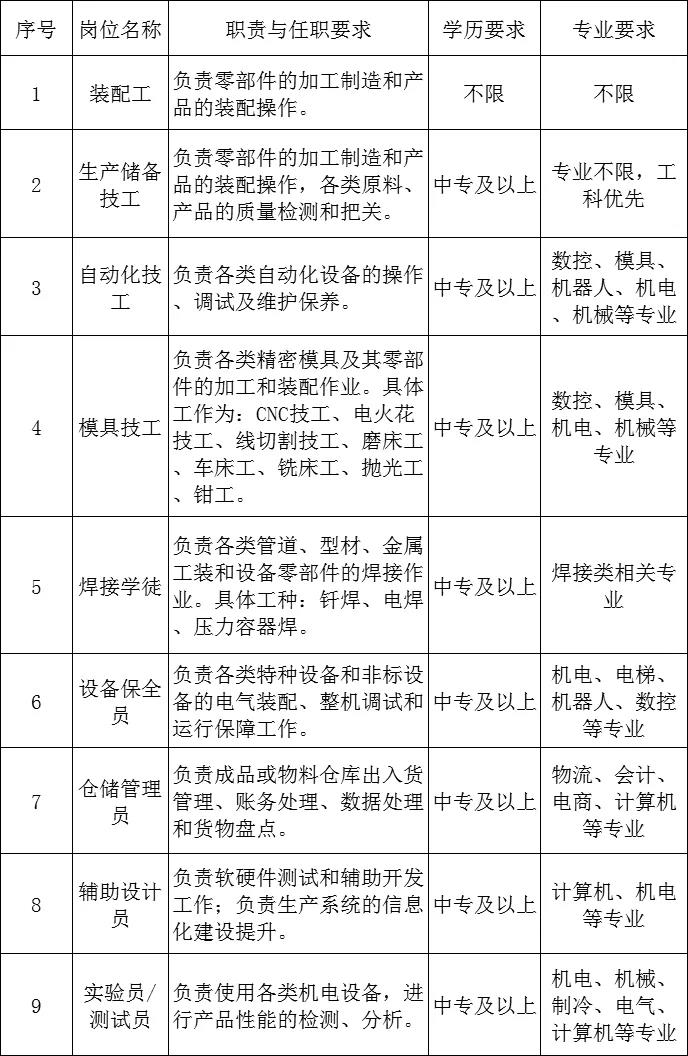 | 序号 | 岗位名称 | 职责与任职要求 | 学历要求 | 专业要求 |
|---|---|---|---|---|
| 1 | 装配工 | 负责零部件的加工制造和产品的装配操作。 | 不限 | 不限 |
| 2 | 生产储备技工 | 负责零部件的加工制造和产品的装配操作，各类原料、产品的质量检测和把关。 | 中专及以上 | 专业不限，工科优先 |
| 3 | 自动化技工 | 负责各类自动化设备的操作、调试及维护保养。 | 中专及以上 | 数控、模具、机器人、机电、机械等专业 |
| 4 | 模具技工 | 负责各类精密模具及其零部件的加工和装配作业。具体工作为：CNC技工、电火花技工、线切割技工、磨床工、车床工、铣床工、抛光工、钳工。 | 中专及以上 | 数控、模具、机电、机械等专业 |
| 5 | 焊接学徒 | 负责各类管道、型材、金属工装和设备零部件的焊接作业。具体工种：钎焊、电焊、压力容器焊。 | 中专及以上 | 焊接类相关专业 |
| 6 | 设备保全员 | 负责各类特种设备和非标设备的电气装配、整机调试和运行保障工作。 | 中专及以上 | 机电、电梯、机器人、数控等专业 |
| 7 | 仓储管理员 | 负责成品或物料仓库出入货管理、账务处理、数据处理和货物盘点。 | 中专及以上 | 物流、会计、电商、计算机等专业 |
| 8 | 辅助设计员 | 负责软硬件测试和辅助开发工作；负责生产系统的信息化建设提升。 | 中专及以上 | 计算机、机电等专业 |
| 9 | 实验员/测试员 | 负责使用各类机电设备，进行产品性能的检测、分析。 | 中专及以上 | 机电、机械、制冷、电气、计算机等专业 |